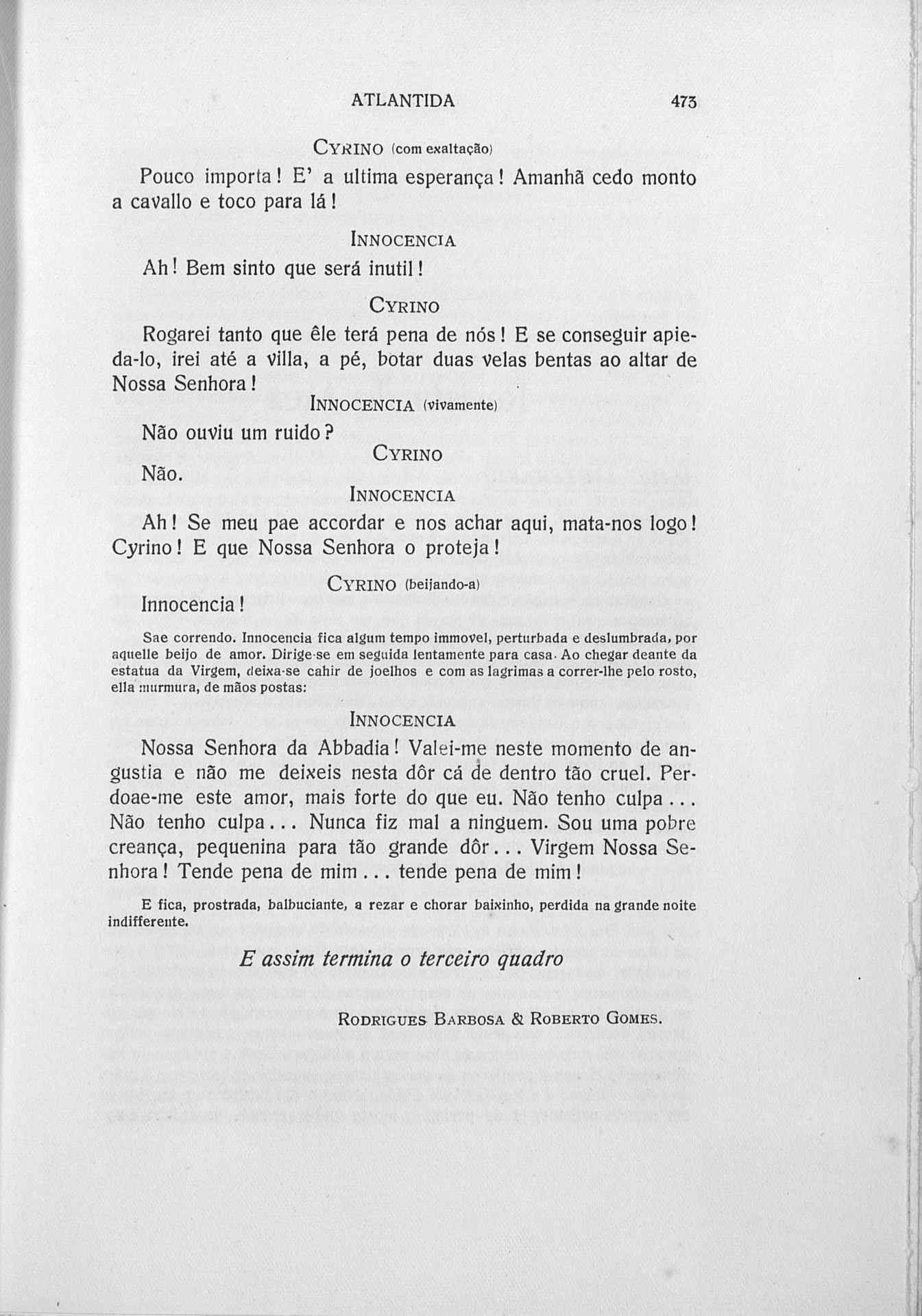 ATLANTIDA 473

CYRINO (com exaltação)

Pouco importa! E' a ultima esperança! Amanhã cedo monto a cavallo e toco para lá!

INNOCENCIA

Ah! Bem sinto que será inutil!

CYRINO

Rogarei tanto que êle terá pena de nós! E se conseguir apieda-lo, irei até a villa, a pé, botar duas velas bentas ao altar de Nossa Senhora!

INNOCENCIA (vivamente)

Não ouviu um ruido?

CYRINO

Não.

INNOCENCIA

Ah! Se meu pae accordar e nos achar aqui, mata-nos logo! Cyrino! E que Nossa Senhora o proteja!

CYRINO (beijando-a)

Innocencia!

Sae correndo. Innocencia fica algum tempo immovel, perturbada e deslumbrada, por aquelle beijo de amor. Dirige-se em seguida lentamente para casa. Ao chegar deante da estatua da Virgem, deixa-se cahir de joelhos e com as lagrimas a correr-lhe pelo rosto, ella murmura, de mãos postas:

INNOCENCIA

Nossa Senhora da Abbadia! Valei-me neste momento de angustia e não me deixeis nesta dôr cá de dentro tão cruel. Perdoae-me este amor, mais forte do que eu. Não tenho culpa... Não tenho culpa... Nunca fiz mal a ninguem. Sou uma pobre creança, pequenina para tão grande dôr... Virgem Nossa Senhora! Tende pena de mim... tende pena de mim!

E fica, prostrada, balbuciante, a rezar e chorar baixinho, perdida na grande noite indifferente.

E assim termina o terceiro quadro

RODRIGUES BARBOSA & ROBERTO GOMES.